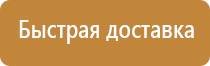 Быстрая доставка